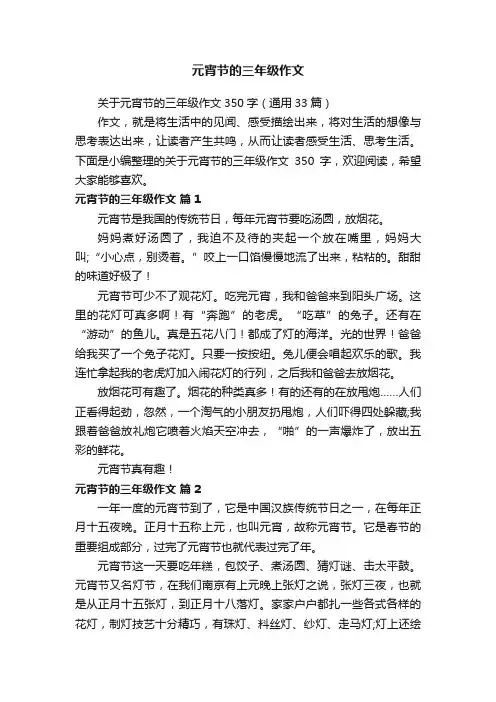 元宵节的三年级作文

关于元宵节的三年级作文 350 字（通用 33 篇）

作文，就是将生活中的见闻、感受描绘出来，将对生活的想像与思考表达出来，让读者产生共鸣，从而让读者感受生活、思考生活。下面是小编整理的关于元宵节的三年级作文 350 字，欢迎阅读，希望大家能够喜欢。

元宵节的三年级作文 篇 1

元宵节是我国的传统节日，每年元宵节要吃汤圆，放烟花。

妈妈煮好汤圆了，我迫不及待的夹起一个放在嘴里，妈妈大叫;“小心点，别烫着。”咬上一口馅慢慢地流了出来，粘粘的。甜甜的味道好极了！

元宵节可少不了观花灯。吃完元宵，我和爸爸来到阳头广场。这里的花灯可真多啊！有“奔跑”的老虎。“吃草”的兔子。还有在“游动”的鱼儿。真是五花八门！都成了灯的海洋。光的世界！爸爸给我买了一个兔子花灯。只要一按按纽。兔儿便会唱起欢乐的歌。我连忙拿起我的老虎灯加入闹花灯的行列，之后我和爸爸去放烟花。

放烟花可有趣了。烟花的种类真多！有的还有的在放甩炮……人们正看得起劲，忽然，一个淘气的小朋友扔甩炮，人们吓得四处躲藏,我跟着爸爸放礼炮它喷着火焰天空冲去，“啪”的一声爆炸了，放出五彩的鲜花。

元宵节真有趣！

元宵节的三年级作文 篇 2

一年一度的元宵节到了，它是中国汉族传统节日之一，在每年正月十五夜晚。正月十五称上元，也叫元宵，故称元宵节。它是春节的重要组成部分，过完了元宵节也就代表过完了年。

元宵节这一天要吃年糕，包饺子、煮汤圆、猜灯谜、击太平鼓。元宵节又名灯节，在我们南京有上元晚上张灯之说，张灯三夜，也就是从正月十五张灯，到正月十八落灯。家家户户都扎一些各式各样的花灯，制灯技艺十分精巧，有珠灯、料丝灯、纱灯、走马灯;灯上还绘